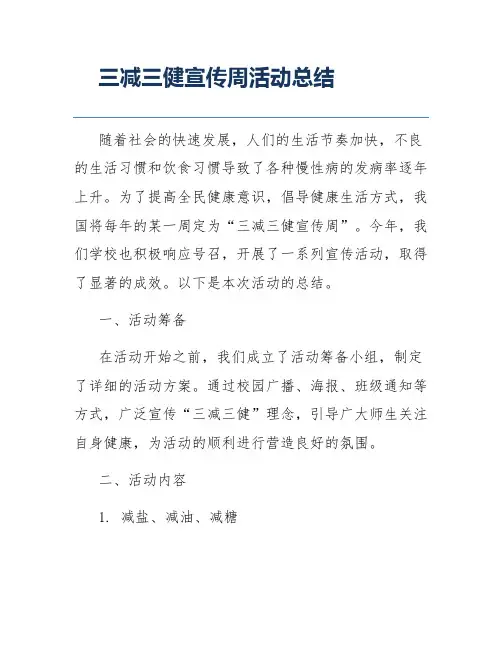 三减三健宣传周活动总结

随着社会的快速发展，人们的生活节奏加快，不良的生活习惯和饮食习惯导致了各种慢性病的发病率逐年上升。为了提高全民健康意识，倡导健康生活方式，我国将每年的某一周定为“三减三健宣传周”。今年，我们学校也积极响应号召，开展了一系列宣传活动，取得了显著的成效。以下是本次活动的总结。

一、活动筹备

在活动开始之前，我们成立了活动筹备小组，制定了详细的活动方案。通过校园广播、海报、班级通知等方式，广泛宣传“三减三健”理念，引导广大师生关注自身健康，为活动的顺利进行营造良好的氛围。

二、活动内容

1. 减盐、减油、减糖